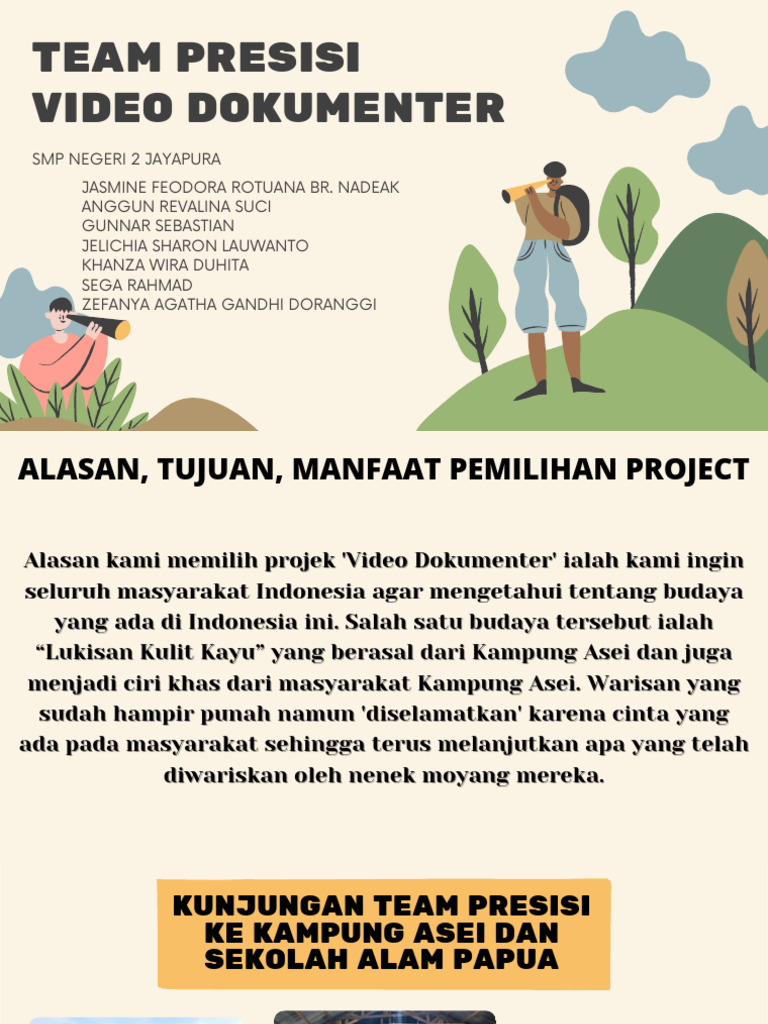 TEAM PRESISI
VIDEO DOKUMENTER

SMP NEGERI 2 JAYAPURA

JASMINE FEODORA ROTUANA BR. NADEAK
ANGGUN REVALINA SUCI
GUNNAR SEBASTIAN
JELICHIA SHARON LAUWANTO
KHANZA WIRA DUHITA
SEGA RAHMAD
ZEFANYA AGATHA GANDHI DORANGGI

ALASAN, TUJUAN, MANFAAT PEMILIHAN PROJECT

Alasan kami memilih projek 'Video Dokumenter' ialah kami ingin seluruh masyarakat Indonesia agar mengetahui tentang budaya yang ada di Indonesia ini. Salah satu budaya tersebut ialah “Lukisan Kulit Kayu” yang berasal dari Kampung Asei dan juga menjadi ciri khas dari masyarakat Kampung Asei. Warisan yang sudah hampir punah namun 'diselamatkan' karena cinta yang ada pada masyarakat sehingga terus melanjutkan apa yang telah diwariskan oleh nenek moyang mereka.

KUNJUNGAN TEAM PRESISI KE KAMPUNG ASEI DAN SEKOLAH ALAM PAPUA